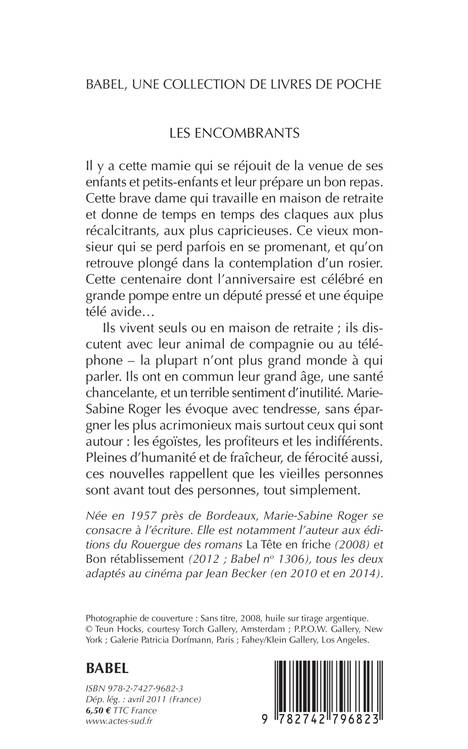 BABEL, UNE COLLECTION DE LIVRES DE POCHE

LES ENCOMBRANTS

Il y a cette mamie qui se réjouit de la venue de ses enfants et petits-enfants et leur prépare un bon repas. Cette brave dame qui travaille en maison de retraite et donne de temps en temps des claques aux plus récalcitrants, aux plus capricieuses. Ce vieux monsieur qui se perd parfois en se promenant, et qu'on retrouve plongé dans la contemplation d'un rosier. Cette centenaire dont l'anniversaire est célébré en grande pompe entre un député pressé et une équipe télé avide…

Ils vivent seuls ou en maison de retraite ; ils discutent avec leur animal de compagnie ou au téléphone – la plupart n'ont plus grand monde à qui parler. Ils ont en commun leur grand âge, une santé chancelante, et un terrible sentiment d'inutilité. Marie-Sabine Roger les évoque avec tendresse, sans épargner les plus acrimonieux mais surtout ceux qui sont autour : les égoïstes, les profiteurs et les indifférents. Pleines d'humanité et de fraîcheur, de férocité aussi, ces nouvelles rappellent que les vieilles personnes sont avant tout des personnes, tout simplement.

Née en 1957 près de Bordeaux, Marie-Sabine Roger se consacre à l'écriture. Elle est notamment l'auteur aux éditions du Rouergue des romans La Tête en friche (2008) et Bon rétablissement (2012 ; Babel n° 1306), tous les deux adaptés au cinéma par Jean Becker (en 2010 et en 2014).

Photographie de couverture : Sans titre, 2008, huile sur tirage argentique. © Teun Hocks, courtesy Torch Gallery, Amsterdam ; P.P.O.W. Gallery, New York ; Galerie Patricia Dorfmann, Paris ; Fahey/Klein Gallery, Los Angeles.

BABEL

ISBN 978-2-7427-9682-3
Dép. lég. : avril 2011 (France)
6,50 € TTC France
www.actes-sud.fr

9 782742 796823